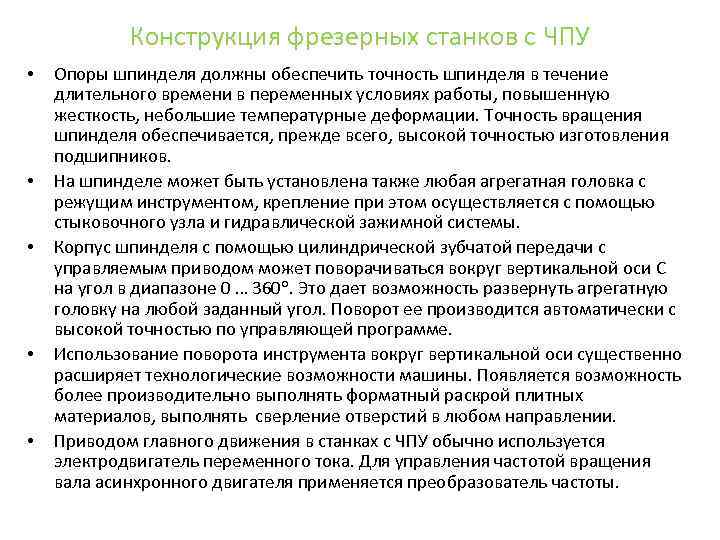 Конструкция фрезерных станков с ЧПУ

• Опоры шпинделя должны обеспечить точность шпинделя в течение длительного времени в переменных условиях работы, повышенную жесткость, небольшие температурные деформации. Точность вращения шпинделя обеспечивается, прежде всего, высокой точностью изготовления подшипников.

• На шпинделе может быть установлена также любая агрегатная головка с режущим инструментом, крепление при этом осуществляется с помощью стыковочного узла и гидравлической зажимной системы.

• Корпус шпинделя с помощью цилиндрической зубчатой передачи с управляемым приводом может поворачиваться вокруг вертикальной оси С на угол в диапазоне 0 ... 360°. Это дает возможность развернуть агрегатную головку на любой заданный угол. Поворот ее производится автоматически с высокой точностью по управляющей программе.

• Использование поворота инструмента вокруг вертикальной оси существенно расширяет технологические возможности машины. Появляется возможность более производительно выполнять форматный раскрой плитных материалов, выполнять сверление отверстий в любом направлении.

• Приводом главного движения в станках с ЧПУ обычно используется электродвигатель переменного тока. Для управления частотой вращения вала асинхронного двигателя применяется преобразователь частоты.